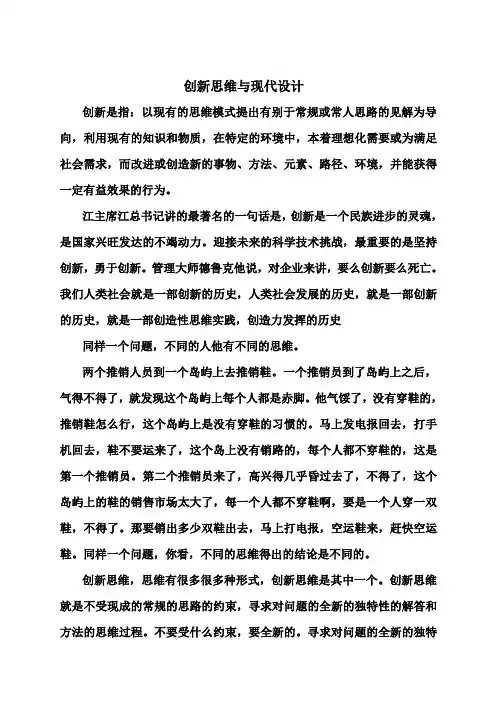 创新思维与现代设计

创新是指：以现有的思维模式提出有别于常规或常人思路的见解为导向，利用现有的知识和物质，在特定的环境中，本着理想化需要或为满足社会需求，而改进或创造新的事物、方法、元素、路径、环境，并能获得一定有益效果的行为。

江主席江总书记讲的最著名的一句话是，创新是一个民族进步的灵魂，是国家兴旺发达的不竭动力。迎接未来的科学技术挑战，最重要的是坚持创新，勇于创新。管理大师德鲁克他说，对企业来讲，要么创新要么死亡。我们人类社会就是一部创新的历史，人类社会发展的历史，就是一部创新的历史，就是一部创造性思维实践，创造力发挥的历史

同样一个问题，不同的人他有不同的思维。

两个推销人员到一个岛屿上去推销鞋。一个推销员到了岛屿上之后，气得不得了，就发现这个岛屿上每个人都是赤脚。他气馁了，没有穿鞋的，推销鞋怎么行，这个岛屿上是没有穿鞋的习惯的。马上发电报回去，打手机回去，鞋不要运来了，这个岛上没有销路的，每个人都不穿鞋的，这是第一个推销员。第二个推销员来了，高兴得几乎昏过去了，不得了，这个岛屿上的鞋的销售市场太大了，每一个人都不穿鞋啊，要是一个人穿一双鞋，不得了。那要销出多少双鞋出去，马上打电报，空运鞋来，赶快空运鞋。同样一个问题，你看，不同的思维得出的结论是不同的。

创新思维，思维有很多很多种形式，创新思维是其中一个。创新思维就是不受现成的常规的思路的约束，寻求对问题的全新的独特性的解答和方法的思维过程。不要受什么约束，要全新的。寻求对问题的全新的独特